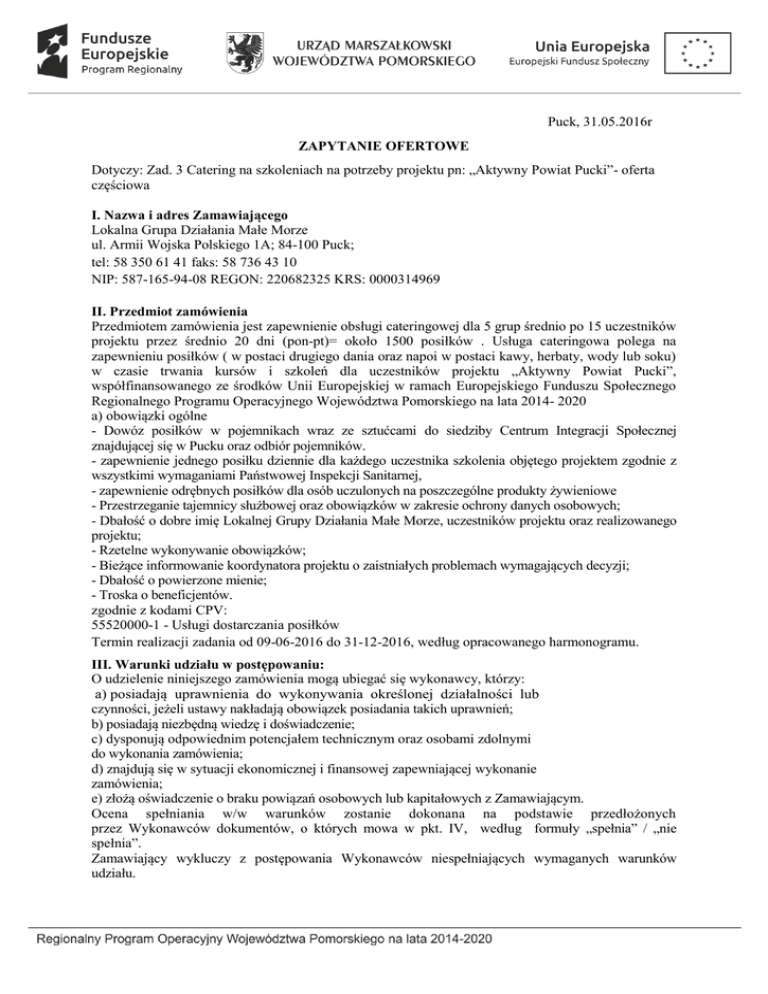 Fundusze Europejskie
Program Regionalny

URZĄD MARSZAŁKOWSKI WOJEWÓDZTWA POMORSKIEGO

Unia Europejska
Europejski Fundusz Społeczny

Puck, 31.05.2016r

ZAPYTANIE OFERTOWE

Dotyczy: Zad. 3 Catering na szkoleniach na potrzeby projektu pn: „Aktywny Powiat Pucki"- oferta częściowa

I. Nazwa i adres Zamawiającego
Lokalna Grupa Działania Małe Morze
ul. Armii Wojska Polskiego 1A; 84-100 Puck;
tel: 58 350 61 41 faks: 58 736 43 10
NIP: 587-165-94-08 REGON: 220682325 KRS: 0000314969

II. Przedmiot zamówienia
Przedmiotem zamówienia jest zapewnienie obsługi cateringowej dla 5 grup średnio po 15 uczestników projektu przez średnio 20 dni (pon-pt)= około 1500 posiłków . Usługa cateringowa polega na zapewnieniu posiłków ( w postaci drugiego dania oraz napoi w postaci kawy, herbaty, wody lub soku) w czasie trwania kursów i szkoleń dla uczestników projektu „Aktywny Powiat Pucki", współfinansowanego ze środków Unii Europejskiej w ramach Europejskiego Funduszu Społecznego Regionalnego Programu Operacyjnego Województwa Pomorskiego na lata 2014- 2020
a) obowiązki ogólne
- Dowóz posiłków w pojemnikach wraz ze sztućcami do siedziby Centrum Integracji Społecznej znajdującej się w Pucku oraz odbiór pojemników.
- zapewnienie jednego posiłku dziennie dla każdego uczestnika szkolenia objętego projektem zgodnie z wszystkimi wymaganiami Państwowej Inspekcji Sanitarnej,
- zapewnienie odrębnych posiłków dla osób uczulonych na poszczególne produkty żywieniowe
- Przestrzeganie tajemnicy służbowej oraz obowiązków w zakresie ochrony danych osobowych;
- Dbałość o dobre imię Lokalnej Grupy Działania Małe Morze, uczestników projektu oraz realizowanego projektu;
- Rzetelne wykonywanie obowiązków;
- Bieżące informowanie koordynatora projektu o zaistniałych problemach wymagających decyzji;
- Dbałość o powierzone mienie;
- Troska o beneficjentów.
zgodnie z kodami CPV:
55520000-1 - Usługi dostarczania posiłków
Termin realizacji zadania od 09-06-2016 do 31-12-2016, według opracowanego harmonogramu.

III. Warunki udziału w postępowaniu:
O udzielenie niniejszego zamówienia mogą ubiegać się wykonawcy, którzy:
a) posiadają uprawnienia do wykonywania określonej działalności lub czynności, jeżeli ustawy nakładają obowiązek posiadania takich uprawnień;
b) posiadają niezbędną wiedzę i doświadczenie;
c) dysponują odpowiednim potencjałem technicznym oraz osobami zdolnymi do wykonania zamówienia;
d) znajdują się w sytuacji ekonomicznej i finansowej zapewniającej wykonanie zamówienia;
e) złożą oświadczenie o braku powiązań osobowych lub kapitałowych z Zamawiającym.
Ocena spełniania w/w warunków zostanie dokonana na podstawie przedłożonych przez Wykonawców dokumentów, o których mowa w pkt. IV, według formuły „spełnia" / „nie spełnia".
Zamawiający wykluczy z postępowania Wykonawców niespełniających wymaganych warunków udziału.

Regionalny Program Operacyjny Województwa Pomorskiego na lata 2014-2020